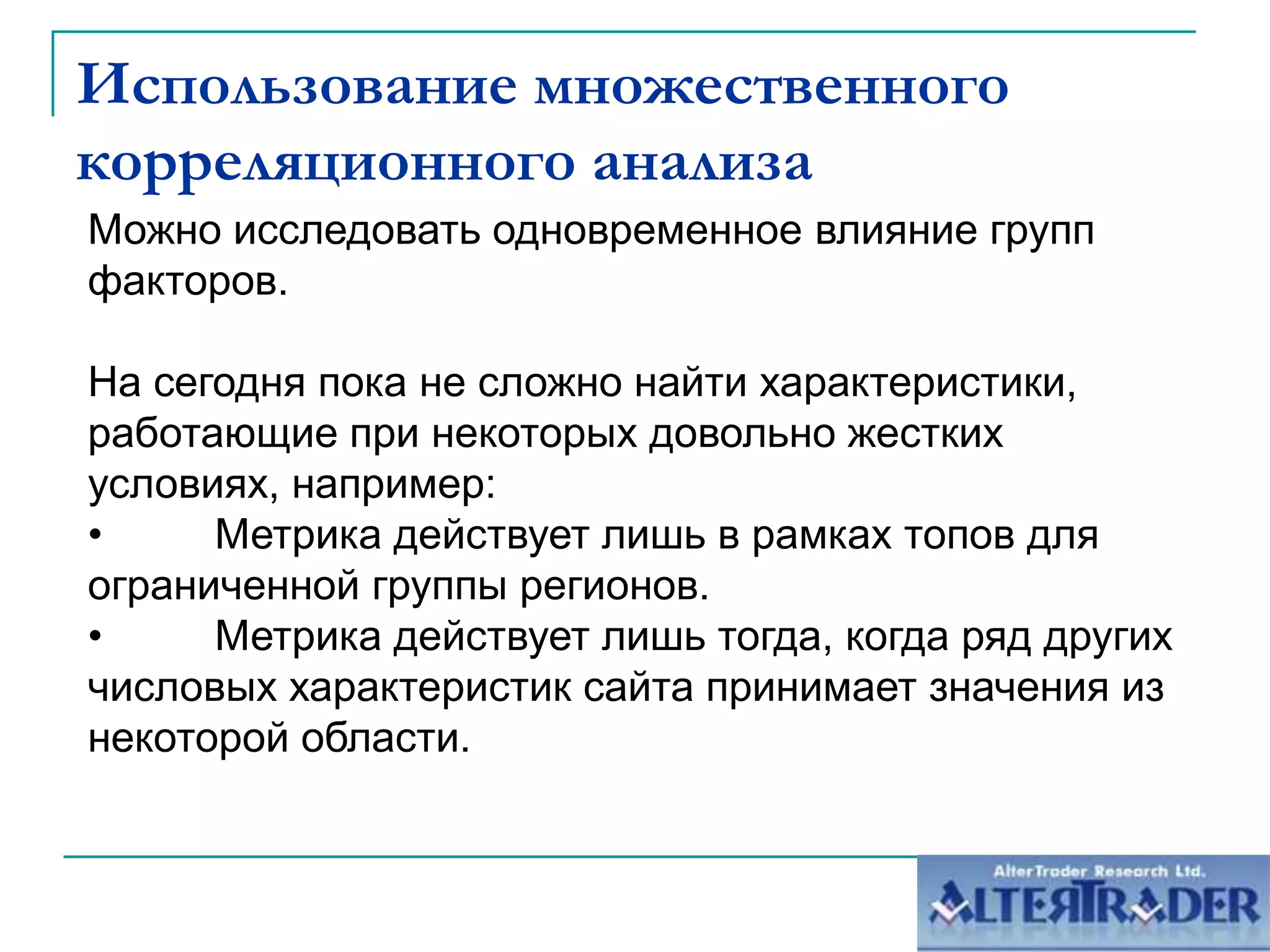 Использование множественного корреляционного анализа

Можно исследовать одновременное влияние групп факторов.

На сегодня пока не сложно найти характеристики, работающие при некоторых довольно жестких условиях, например:
• Метрика действует лишь в рамках топов для ограниченной группы регионов.
• Метрика действует лишь тогда, когда ряд других числовых характеристик сайта принимает значения из некоторой области.

AlterTrader Research Ltd.
ALTERTRADER